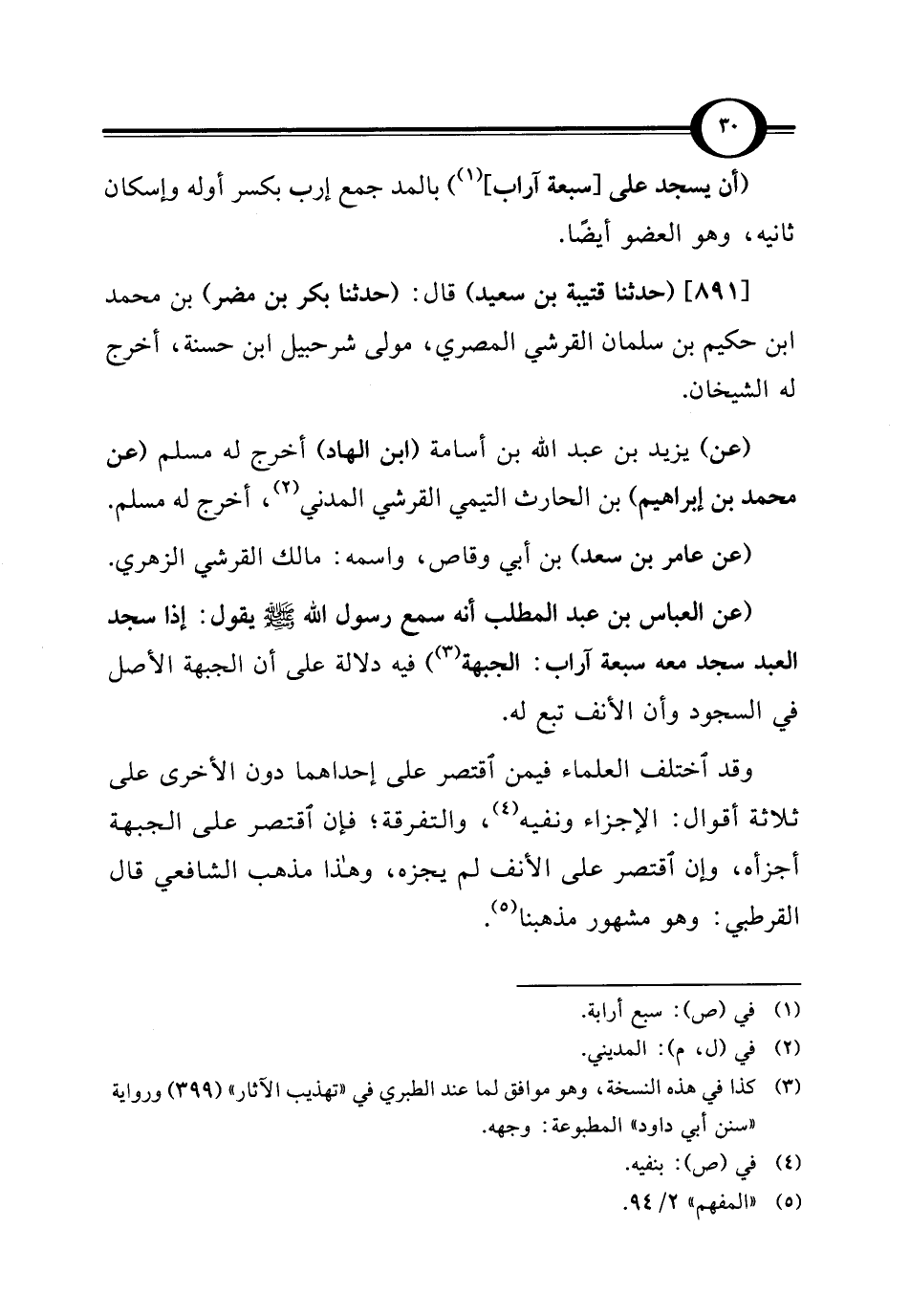 ٣٠

(أن يسجد على [سبعة آراب]$^{(١)}$) بالمد جمع إرب بكسر أوله وإسكان ثانيه، وهو العضو أيضًا.

[٨٩١] (حدثنا قتيبة بن سعيد) قال: (حدثنا بكر بن مضر) بن محمد ابن حكيم بن سلمان القرشي المصري، مولى شرحبيل ابن حسنة، أخرج له الشيخان.

(عن) يزيد بن عبد الله بن أسامة (ابن الهاد) أخرج له مسلم (عن محمد بن إبراهيم) بن الحارث التيمي القرشي المدني$^{(٢)}$، أخرج له مسلم.

(عن عامر بن سعد) بن أبي وقاص، واسمه: مالك القرشي الزهري.

(عن العباس بن عبد المطلب أنه سمع رسول الله ﷺ يقول: إذا سجد العبد سجد معه سبعة آراب: الجبهة$^{(٣)}$) فيه دلالة على أن الجبهة الأصل في السجود وأن الأنف تبع له.

وقد ٱختلف العلماء فيمن ٱقتصر على إحداهما دون الأخرى على ثلاثة أقوال: الإجزاء ونفيه$^{(٤)}$، والتفرقة؛ فإن ٱقتصر على الجبهة أجزأه، وإن ٱقتصر على الأنف لم يجزه، وهذا مذهب الشافعي قال القرطبي: وهو مشهور مذهبنا$^{(٥)}$.

(١) في (ص): سبع أرابة.
(٢) في (ل، م): المديني.
(٣) كذا في هذه النسخة، وهو موافق لما عند الطبري في «تهذيب الآثار» (٣٩٩) ورواية «سنن أبي داود» المطبوعة: وجهه.
(٤) في (ص): بنفيه.
(٥) «المفهم» ٢/ ٩٤.